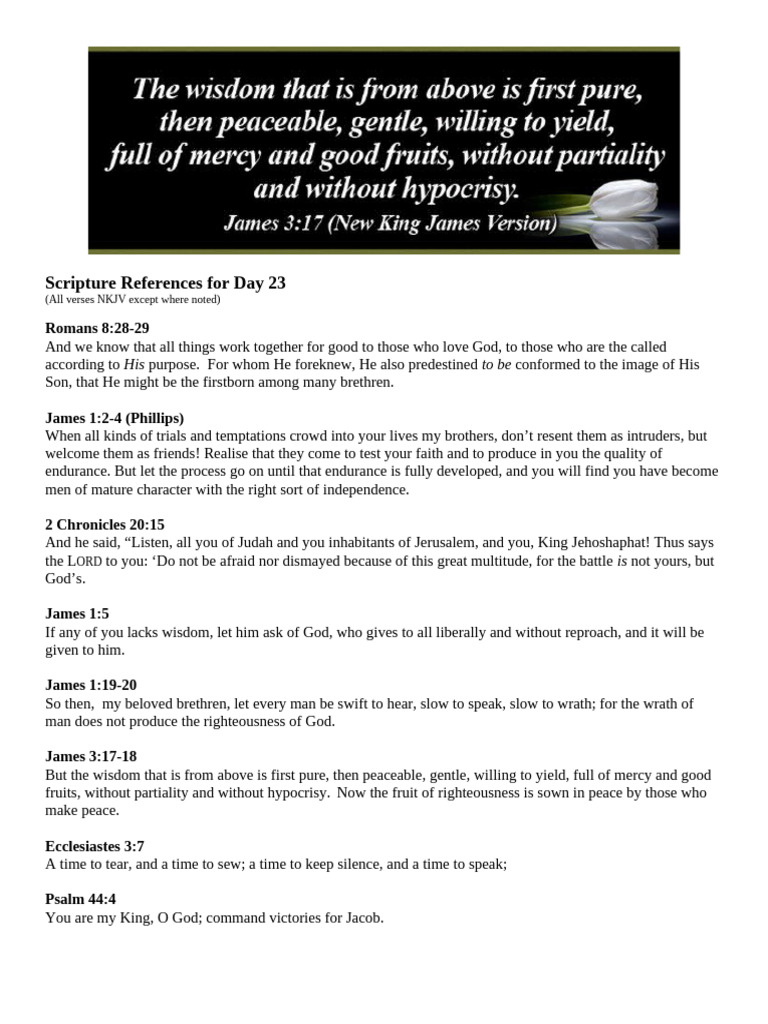 The wisdom that is from above is first pure, then peaceable, gentle, willing to yield, full of mercy and good fruits, without partiality and without hypocrisy.
James 3:17 (New King James Version)

Scripture References for Day 23
(All verses NKJV except where noted)

Romans 8:28-29
And we know that all things work together for good to those who love God, to those who are the called according to His purpose. For whom He foreknew, He also predestined to be conformed to the image of His Son, that He might be the firstborn among many brethren.

James 1:2-4 (Phillips)
When all kinds of trials and temptations crowd into your lives my brothers, don't resent them as intruders, but welcome them as friends! Realise that they come to test your faith and to produce in you the quality of endurance. But let the process go on until that endurance is fully developed, and you will find you have become men of mature character with the right sort of independence.

2 Chronicles 20:15
And he said, "Listen, all you of Judah and you inhabitants of Jerusalem, and you, King Jehoshaphat! Thus says the LORD to you: 'Do not be afraid nor dismayed because of this great multitude, for the battle is not yours, but God's.

James 1:5
If any of you lacks wisdom, let him ask of God, who gives to all liberally and without reproach, and it will be given to him.

James 1:19-20
So then, my beloved brethren, let every man be swift to hear, slow to speak, slow to wrath; for the wrath of man does not produce the righteousness of God.

James 3:17-18
But the wisdom that is from above is first pure, then peaceable, gentle, willing to yield, full of mercy and good fruits, without partiality and without hypocrisy. Now the fruit of righteousness is sown in peace by those who make peace.

Ecclesiastes 3:7
A time to tear, and a time to sew; a time to keep silence, and a time to speak;

Psalm 44:4
You are my King, O God; command victories for Jacob.